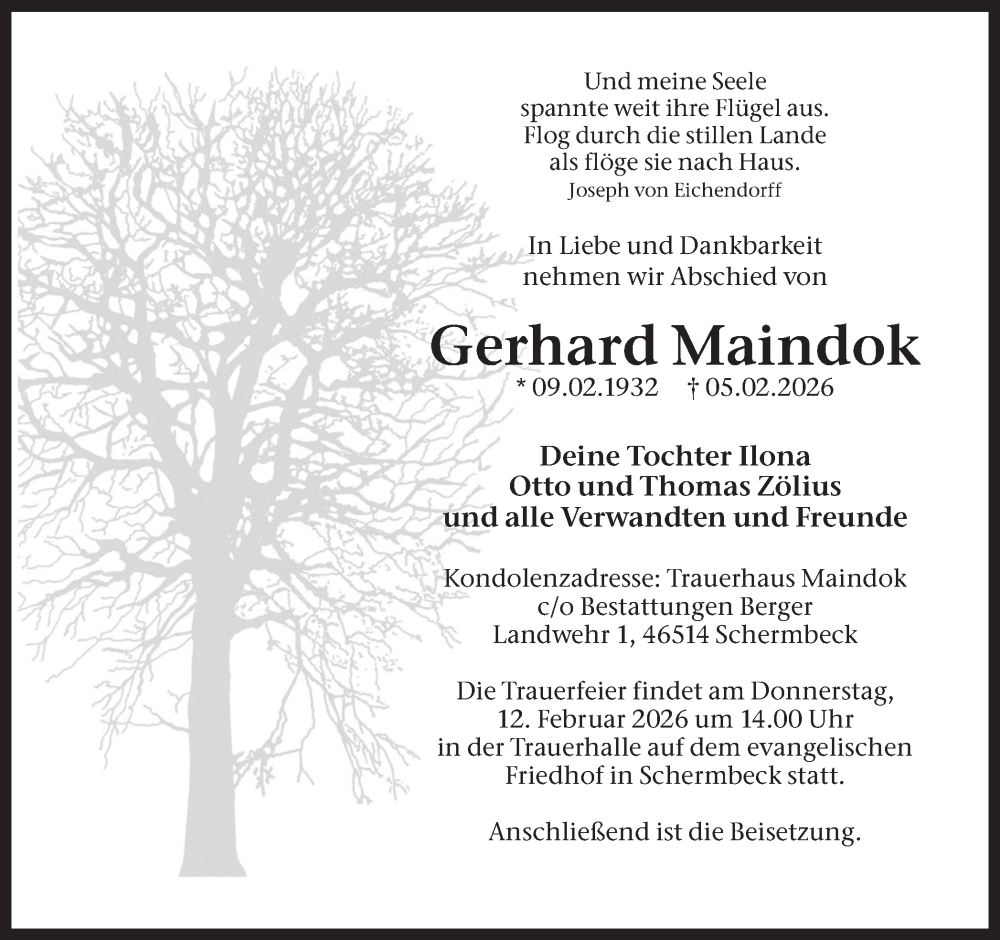 Und meine Seele
spannte weit ihre Flügel aus.
Flog durch die stillen Lande
als flöge sie nach Haus.
Joseph von Eichendorff

In Liebe und Dankbarkeit
nehmen wir Abschied von

Gerhard Maindok
* 09.02.1932 † 05.02.2026

Deine Tochter Ilona
Otto und Thomas Zölius
und alle Verwandten und Freunde

Kondolenzadresse: Trauerhaus Maindok
c/o Bestattungen Berger
Landwehr 1, 46514 Schermbeck

Die Trauerfeier findet am Donnerstag,
12. Februar 2026 um 14.00 Uhr
in der Trauerhalle auf dem evangelischen
Friedhof in Schermbeck statt.

Anschließend ist die Beisetzung.